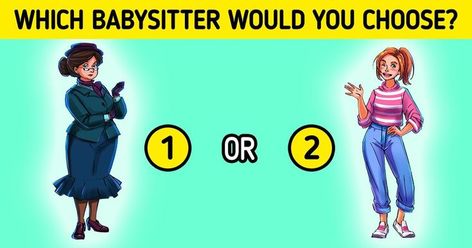 WHICH BABYSITTER WOULD YOU CHOOSE?

1

OR

2